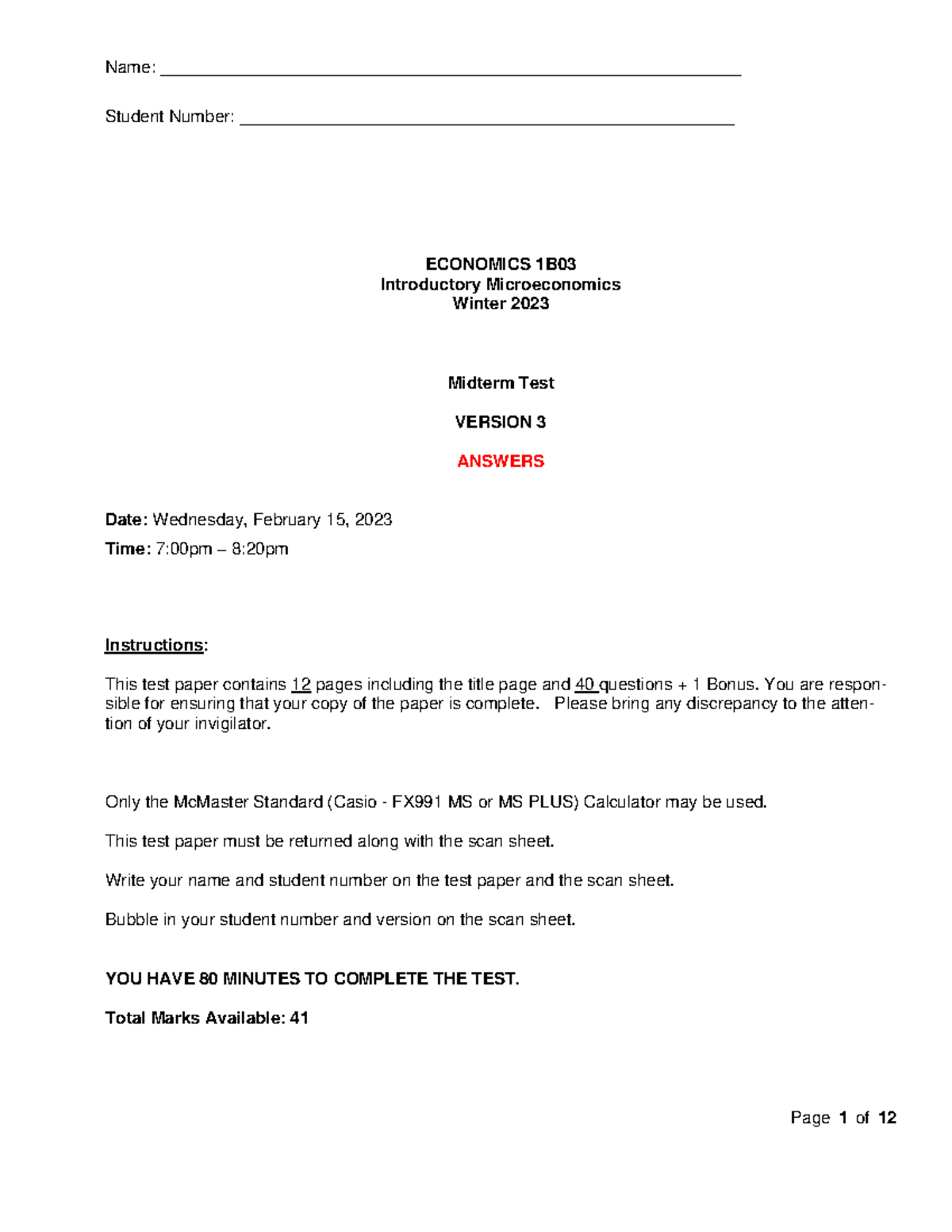 Name: ____

Student Number: ____

ECONOMICS 1B03
Introductory Microeconomics
Winter 2023

Midterm Test

VERSION 3

ANSWERS

Date: Wednesday, February 15, 2023

Time: 7:00pm – 8:20pm

Instructions:

This test paper contains 12 pages including the title page and 40 questions + 1 Bonus. You are responsible for ensuring that your copy of the paper is complete. Please bring any discrepancy to the attention of your invigilator.

Only the McMaster Standard (Casio - FX991 MS or MS PLUS) Calculator may be used.

This test paper must be returned along with the scan sheet.

Write your name and student number on the test paper and the scan sheet.

Bubble in your student number and version on the scan sheet.

YOU HAVE 80 MINUTES TO COMPLETE THE TEST.

Total Marks Available: 41

Page 1 of 12